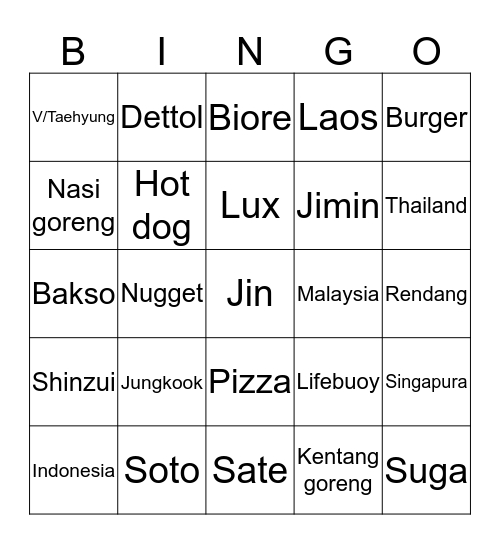 | B | I | N | G | O |
|---|---|---|---|---|
| V/Taehyung | Dettol | Biore | Laos | Burger |
| Nasi goreng | Hot dog | Lux | Jimin | Thailand |
| Bakso | Nugget | Jin | Malaysia | Rendang |
| Shinzui | Jungkook | Pizza | Lifebuoy | Singapura |
| Indonesia | Soto | Sate | Kentang goreng | Suga |